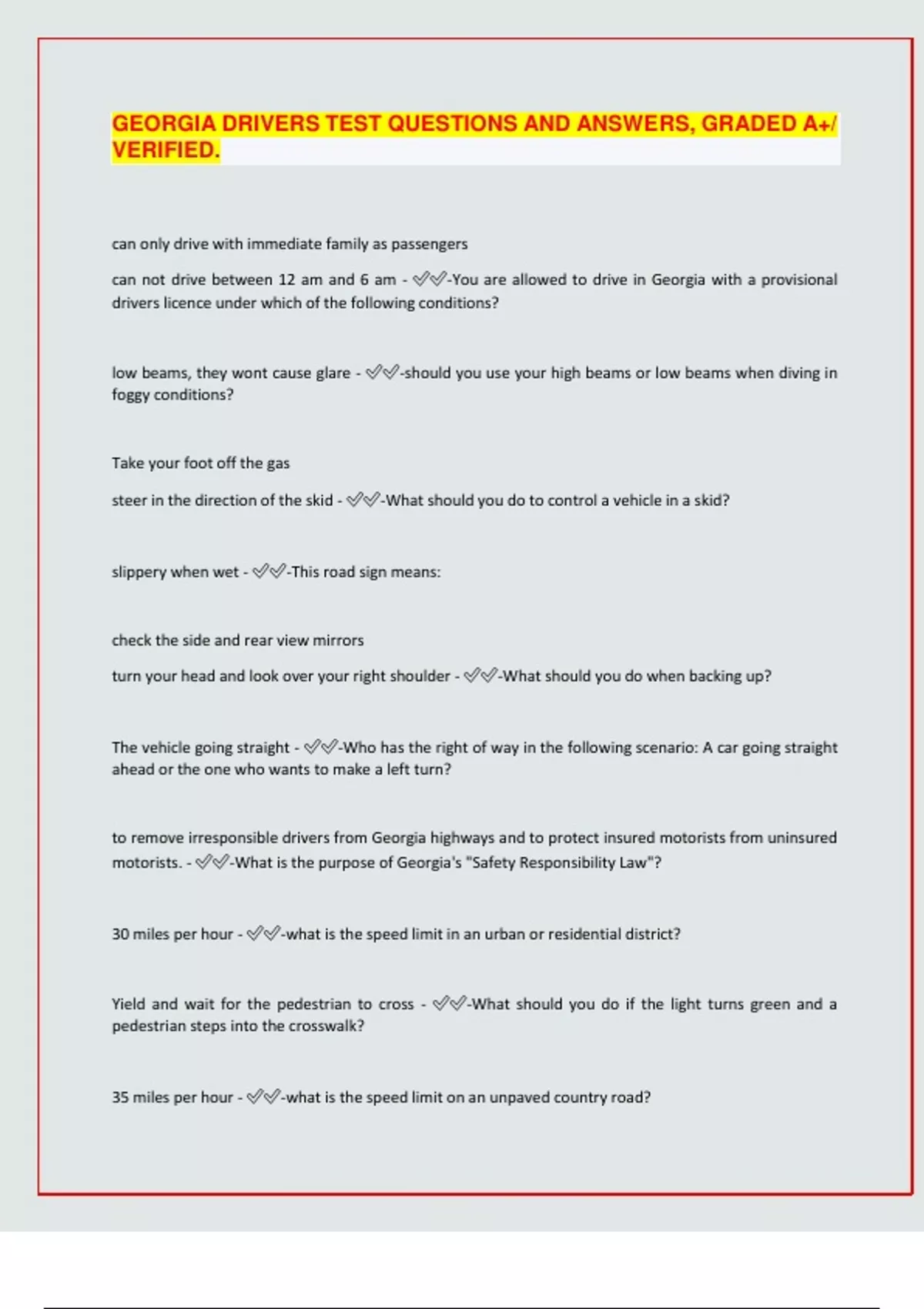 GEORGIA DRIVERS TEST QUESTIONS AND ANSWERS, GRADED A+/ VERIFIED.

can only drive with immediate family as passengers

can not drive between 12 am and 6 am - ✅✅-You are allowed to drive in Georgia with a provisional drivers licence under which of the following conditions?

low beams, they wont cause glare - ✅✅-should you use your high beams or low beams when diving in foggy conditions?

Take your foot off the gas

steer in the direction of the skid - ✅✅-What should you do to control a vehicle in a skid?

slippery when wet - ✅✅-This road sign means:

check the side and rear view mirrors

turn your head and look over your right shoulder - ✅✅-What should you do when backing up?

The vehicle going straight - ✅✅-Who has the right of way in the following scenario: A car going straight ahead or the one who wants to make a left turn?

to remove irresponsible drivers from Georgia highways and to protect insured motorists from uninsured motorists. - ✅✅-What is the purpose of Georgia's "Safety Responsibility Law"?

30 miles per hour - ✅✅-what is the speed limit in an urban or residential district?

Yield and wait for the pedestrian to cross - ✅✅-What should you do if the light turns green and a pedestrian steps into the crosswalk?

35 miles per hour - ✅✅-what is the speed limit on an unpaved country road?